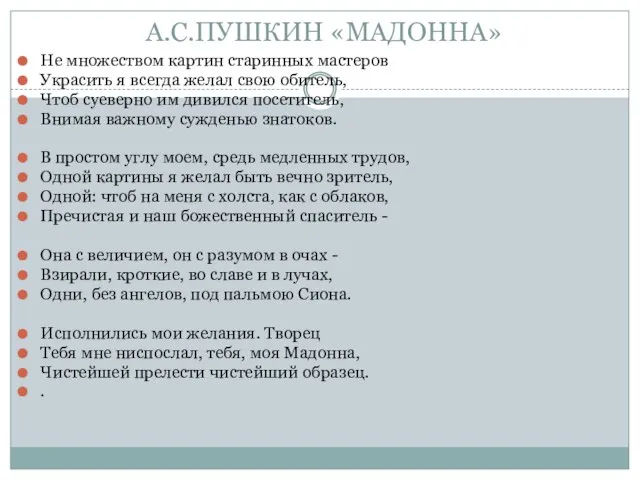 А.С.ПУШКИН «МАДОННА»

Не множеством картин старинных мастеров
Украсить я всегда желал свою обитель,
Чтоб суеверно им дивился посетитель,
Внимая важному сужденью знатоков.

В простом углу моем, средь медленных трудов,
Одной картины я желал быть вечно зритель,
Одной: чтоб на меня с холста, как с облаков,
Пречистая и наш божественный спаситель -

Она с величием, он с разумом в очах -
Взирали, кроткие, во славе и в лучах,
Одни, без ангелов, под пальмою Сиона.

Исполнились мои желания. Творец
Тебя мне ниспослал, тебя, моя Мадонна,
Чистейшей прелести чистейший образец.
.